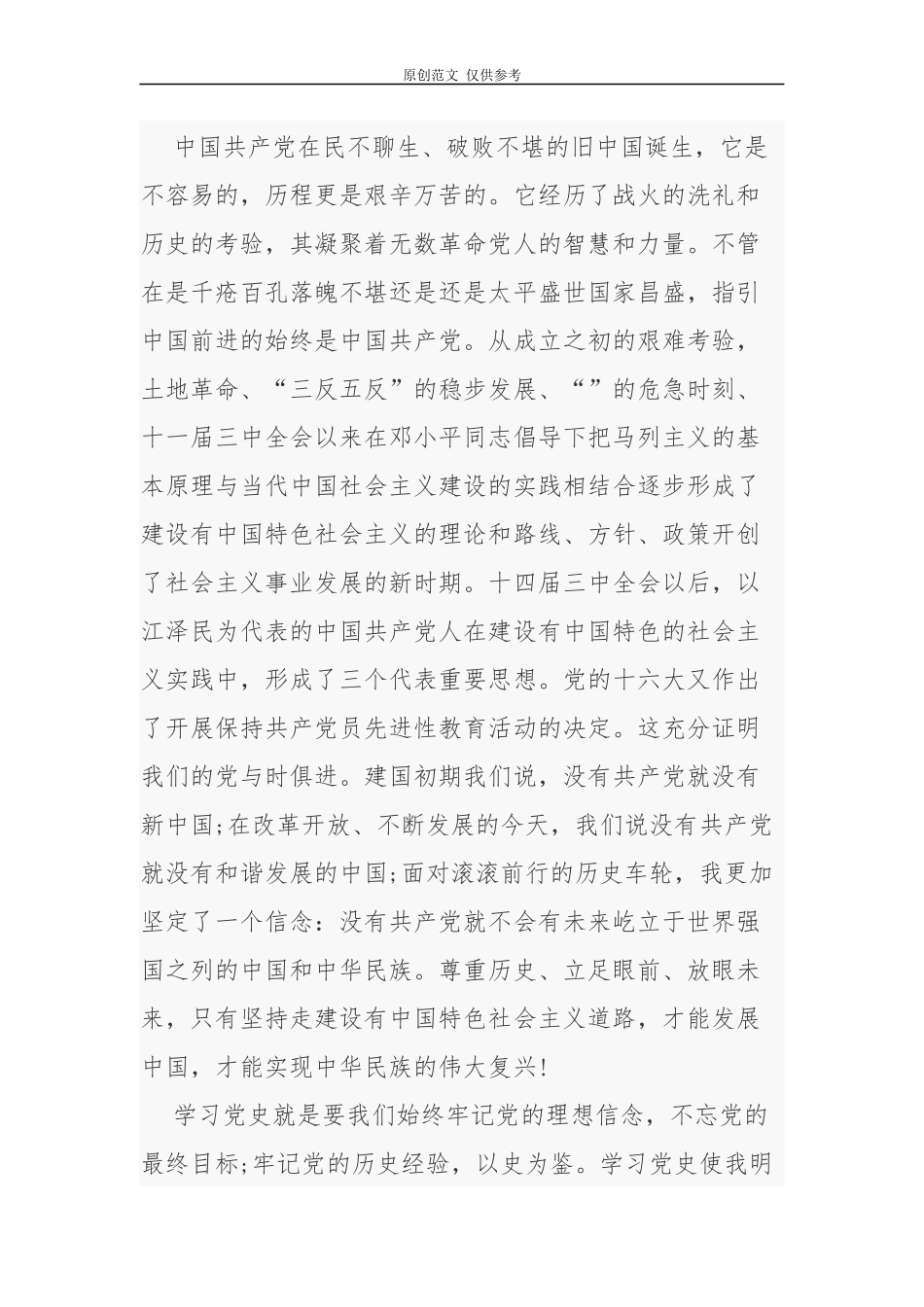 原创范文 仅供参考

中国共产党在民不聊生、破败不堪的旧中国诞生，它是不容易的，历程更是艰辛万苦的。它经历了战火的洗礼和历史的考验，其凝聚着无数革命党人的智慧和力量。不管在是千疮百孔落魄不堪还是还是太平盛世国家昌盛，指引中国前进的始终是中国共产党。从成立之初的艰难考验，土地革命、“三反五反”的稳步发展、“”的危急时刻、十一届三中全会以来在邓小平同志倡导下把马列主义的基本原理与当代中国社会主义建设的实践相结合逐步形成了建设有中国特色社会主义的理论和路线、方针、政策开创了社会主义事业发展的新时期。十四届三中全会以后，以江泽民为代表的中国共产党人在建设有中国特色的社会主义实践中，形成了三个代表重要思想。党的十六大又作出了开展保持共产党员先进性教育活动的决定。这充分证明我们的党与时俱进。建国初期我们说，没有共产党就没有新中国;在改革开放、不断发展的今天，我们说没有共产党就没有和谐发展的中国;面对滚滚前行的历史车轮，我更加坚定了一个信念：没有共产党就不会有未来屹立于世界强国之列的中国和中华民族。尊重历史、立足眼前、放眼未来，只有坚持走建设有中国特色社会主义道路，才能发展中国，才能实现中华民族的伟大复兴!

学习党史就是要我们始终牢记党的理想信念，不忘党的最终目标;牢记党的历史经验，以史为鉴。学习党史使我明